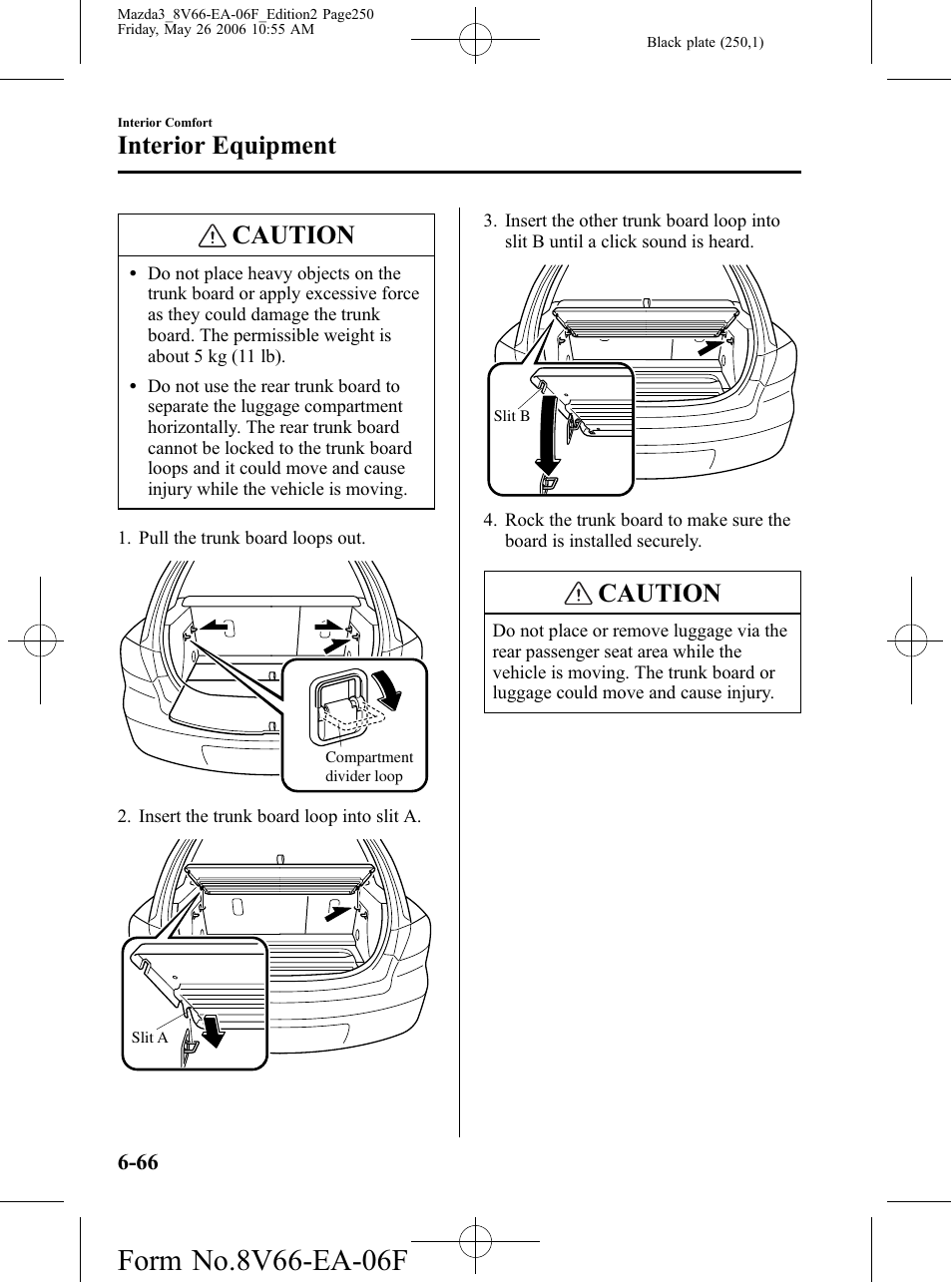 Mazda3_8V66-EA-06F_Edition2 Page250
Friday, May 26 2006 10:55 AM

Black plate (250,1)

Interior Comfort

Interior Equipment

CAUTION

• Do not place heavy objects on the trunk board or apply excessive force as they could damage the trunk board. The permissible weight is about 5 kg (11 lb).

• Do not use the rear trunk board to separate the luggage compartment horizontally. The rear trunk board cannot be locked to the trunk board loops and it could move and cause injury while the vehicle is moving.

1. Pull the trunk board loops out.

Compartment divider loop

2. Insert the trunk board loop into slit A.

Slit A

3. Insert the other trunk board loop into slit B until a click sound is heard.

Slit B

4. Rock the trunk board to make sure the board is installed securely.

CAUTION

Do not place or remove luggage via the rear passenger seat area while the vehicle is moving. The trunk board or luggage could move and cause injury.

6-66

Form No.8V66-EA-06F